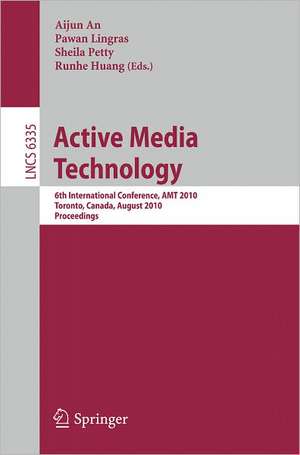 Aijun An
Pawan Lingras
Sheila Petty
Runhe Huang (Eds.)

LNCS 6335

Active Media Technology

6th International Conference, AMT 2010
Toronto, Canada, August 2010
Proceedings

Springer